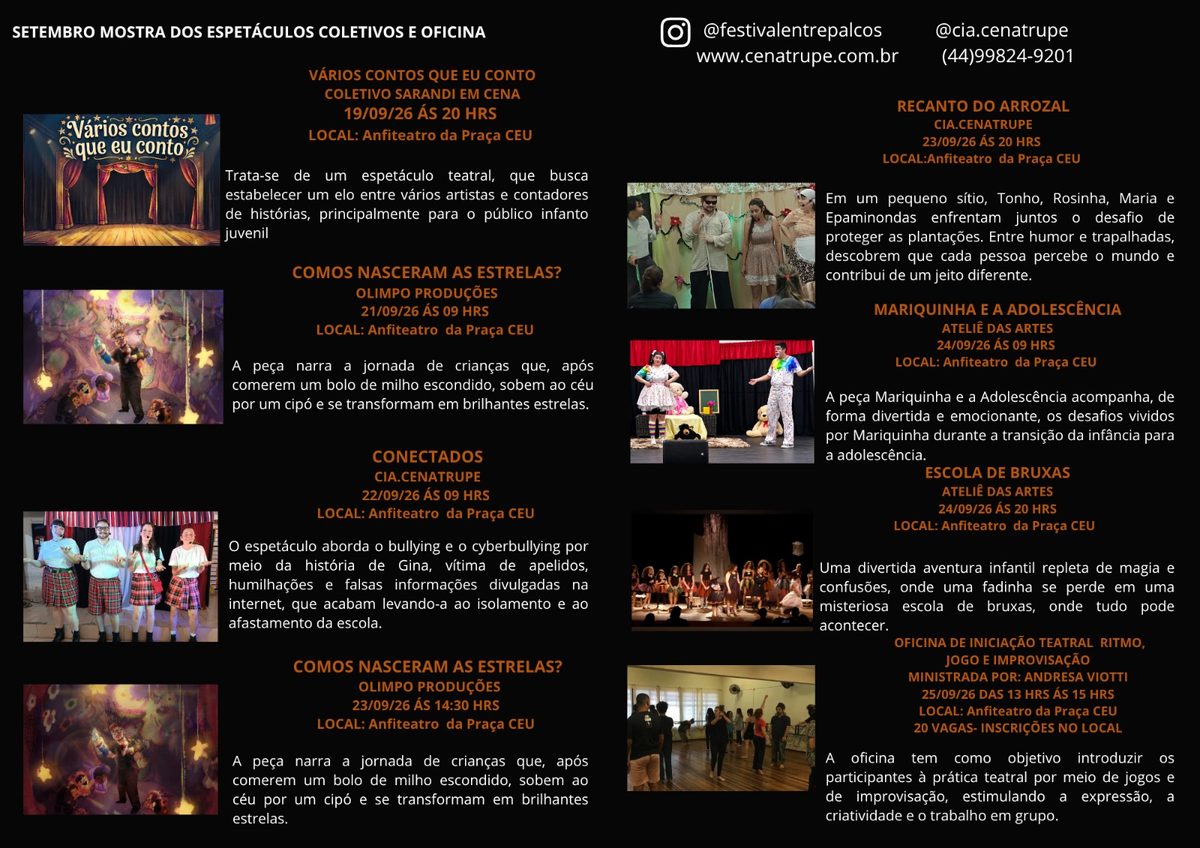 SETEMBRO MOSTRA DOS ESPETÁCULOS COLETIVOS E OFICINA

VÁRIOS CONTOS QUE EU CONTO
COLETIVO SARANDI EM CENA
19/09/26 ÁS 20 HRS
LOCAL: Anfiteatro da Praça CEU

Vários contos que eu conto

Trata-se de um espetáculo teatral, que busca estabelecer um elo entre vários artistas e contadores de histórias, principalmente para o público infanto juvenil

COMOS NASCERAM AS ESTRELAS?
OLIMPO PRODUÇÕES
21/09/26 ÁS 09 HRS
LOCAL: Anfiteatro da Praça CEU

A peça narra a jornada de crianças que, após comerem um bolo de milho escondido, sobem ao céu por um cipó e se transformam em brilhantes estrelas.

CONECTADOS
CIA.CENATRUPE
22/09/26 ÁS 09 HRS
LOCAL: Anfiteatro da Praça CEU

O espetáculo aborda o bullying e o cyberbullying por meio da história de Gina, vítima de apelidos, humilhações e falsas informações divulgadas na internet, que acabam levando-a ao isolamento e ao afastamento da escola.

COMOS NASCERAM AS ESTRELAS?
OLIMPO PRODUÇÕES
23/09/26 ÁS 14:30 HRS
LOCAL: Anfiteatro da Praça CEU

A peça narra a jornada de crianças que, após comerem um bolo de milho escondido, sobem ao céu por um cipó e se transformam em brilhantes estrelas.

@festivalentrepalcos @cia.cenatrupe
www.cenatrupe.com.br (44)99824-9201

RECANTO DO ARROZAL
CIA.CENATRUPE
23/09/26 ÁS 20 HRS
LOCAL:Anfiteatro da Praça CEU

Em um pequeno sítio, Tonho, Rosinha, Maria e Epaminondas enfrentam juntos o desafio de proteger as plantações. Entre humor e trapalhadas, descobrem que cada pessoa percebe o mundo e contribui de um jeito diferente.

MARIQUINHA E A ADOLESCÊNCIA
ATELIÊ DAS ARTES
24/09/26 ÁS 09 HRS
LOCAL: Anfiteatro da Praça CEU

A peça Mariquinha e a Adolescência acompanha, de forma divertida e emocionante, os desafios vividos por Mariquinha durante a transição da infância para a adolescência.

ESCOLA DE BRUXAS
ATELIÊ DAS ARTES
24/09/26 ÁS 20 HRS
LOCAL: Anfiteatro da Praça CEU

Uma divertida aventura infantil repleta de magia e confusões, onde uma fadinha se perde em uma misteriosa escola de bruxas, onde tudo pode acontecer.

OFICINA DE INICIAÇÃO TEATRAL RITMO,
JOGO E IMPROVISAÇÃO
MINISTRADA POR: ANDRESA VIOTTI
25/09/26 DAS 13 HRS ÁS 15 HRS
LOCAL: Anfiteatro da Praça CEU
20 VAGAS- INSCRIÇÕES NO LOCAL

A oficina tem como objetivo introduzir os participantes à prática teatral por meio de jogos e de improvisação, estimulando a expressão, a criatividade e o trabalho em grupo.